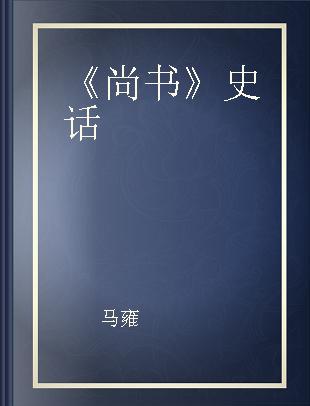 《尚书》史话

马雍